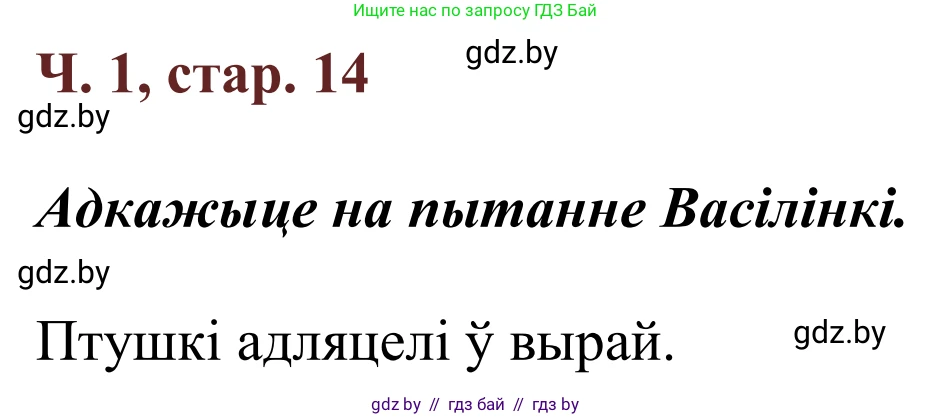 Ищите нас по запросу ГДЗ Бай

Ч. 1, стар. 14

gdz.by

gdz.by

Адкажыце на пытанне Васілінкі.

gdz.by

Птушкі адляцелі ў вырай.

gdz.by

gdz by // гдз бай // гдз by